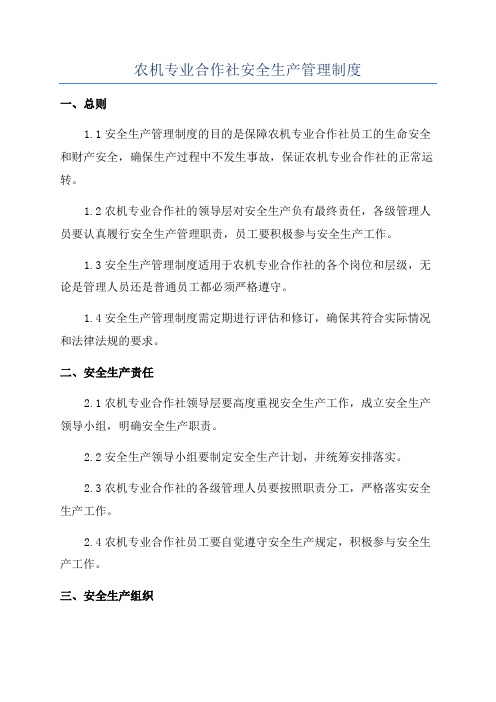 农机专业合作社安全生产管理制度

一、总则

1.1 安全生产管理制度的目的是保障农机专业合作社员工的生命安全和财产安全，确保生产过程中不发生事故，保证农机专业合作社的正常运转。

1.2 农机专业合作社的领导层对安全生产负有最终责任，各级管理人员要认真履行安全生产管理职责，员工要积极参与安全生产工作。

1.3 安全生产管理制度适用于农机专业合作社的各个岗位和层级，无论是管理人员还是普通员工都必须严格遵守。

1.4 安全生产管理制度需定期进行评估和修订，确保其符合实际情况和法律法规的要求。

二、安全生产责任

2.1 农机专业合作社领导层要高度重视安全生产工作，成立安全生产领导小组，明确安全生产职责。

2.2 安全生产领导小组要制定安全生产计划，并统筹安排落实。

2.3 农机专业合作社的各级管理人员要按照职责分工，严格落实安全生产工作。

2.4 农机专业合作社员工要自觉遵守安全生产规定，积极参与安全生产工作。

三、安全生产组织